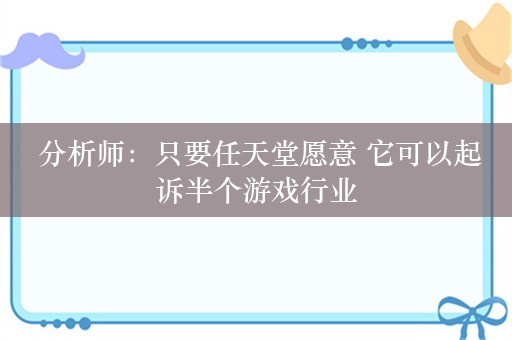 分析师：只要任天堂愿意 它可以起诉半个游戏行业